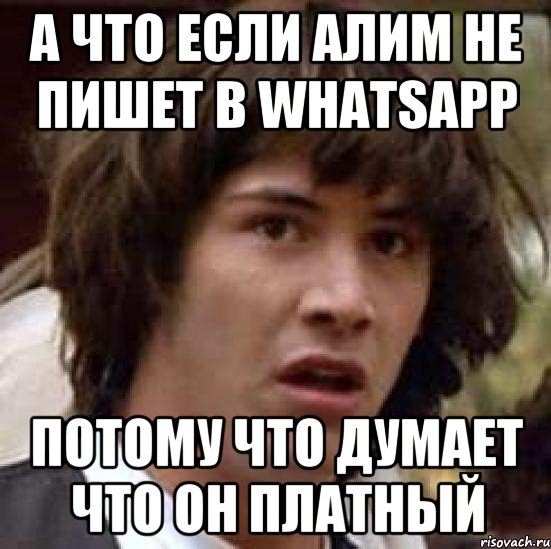 А ЧТО ЕСЛИ АЛИМ НЕ ПИШЕТ В WHATSAPP

ПОТОМУ ЧТО ДУМАЕТ ЧТО ОН ПЛАТНЫЙ

risovach.ru